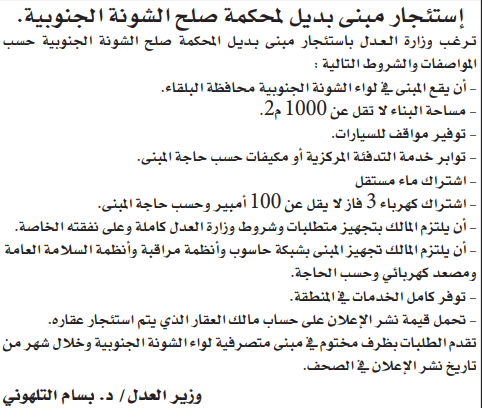 إستئجار مبنى بديل لمحكمة صلح الشونة الجنوبية.

ترغب وزارة العدل باستئجار مبنى بديل المحكمة صلح الشونة الجنوبية حسب المواصفات والشروط التالية :

- أن يقع المبنى في لواء الشونة الجنوبية محافظة البلقاء.
- مساحة البناء لا تقل عن 1000 م2.
- توفير مواقف للسيارات.
- توابر خدمة التدفئة المركزية أو مكيفات حسب حاجة المبنى.
- اشتراك ماء مستقل
- اشتراك كهرباء 3 فاز لا يقل عن 100 أمبير وحسب حاجة المبنى.
- أن يلتزم المالك بتجهيز متطلبات وشروط وزارة العدل كاملة وعلى نفقته الخاصة.
- أن يلتزم المالك تجهيز المبنى بشبكة حاسوب وأنظمة مراقبة وأنظمة السلامة العامة ومصعد كهربائي وحسب الحاجة.
- توفر كامل الخدمات في المنطقة.
- تحمل قيمة نشر الإعلان على حساب مالك العقار الذي يتم استئجار عقاره.

تقدم الطلبات بظرف مختوم في مبنى متصرفية لواء الشونة الجنوبية وخلال شهر من تاريخ نشر الإعلان في الصحف.

وزير العدل / د. بسام التلهوني